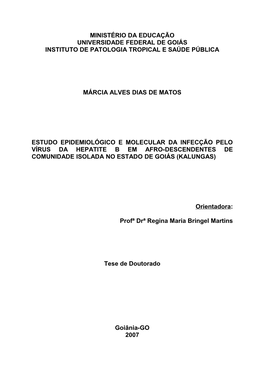 MINISTÉRIO DA EDUCAÇÃO
UNIVERSIDADE FEDERAL DE GOIÁS
INSTITUTO DE PATOLOGIA TROPICAL E SAÚDE PÚBLICA

MÁRCIA ALVES DIAS DE MATOS

ESTUDO EPIDEMIOLÓGICO E MOLECULAR DA INFECÇÃO PELO VÍRUS DA HEPATITE B EM AFRO-DESCENDENTES DE COMUNIDADE ISOLADA NO ESTADO DE GOIÁS (KALUNGAS)

Orientadora:

Profª Drª Regina Maria Bringel Martins

Tese de Doutorado

Goiânia-GO
2007